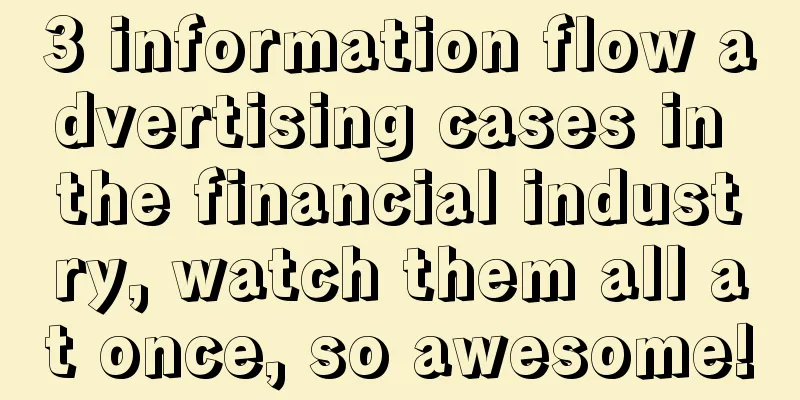 3 information flow advertising cases in the financial industry, watch them all at once, so awesome!